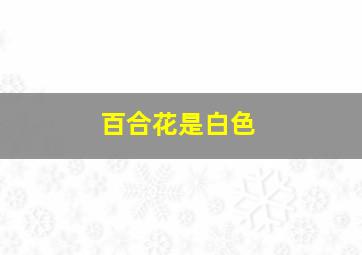 百合花是白色